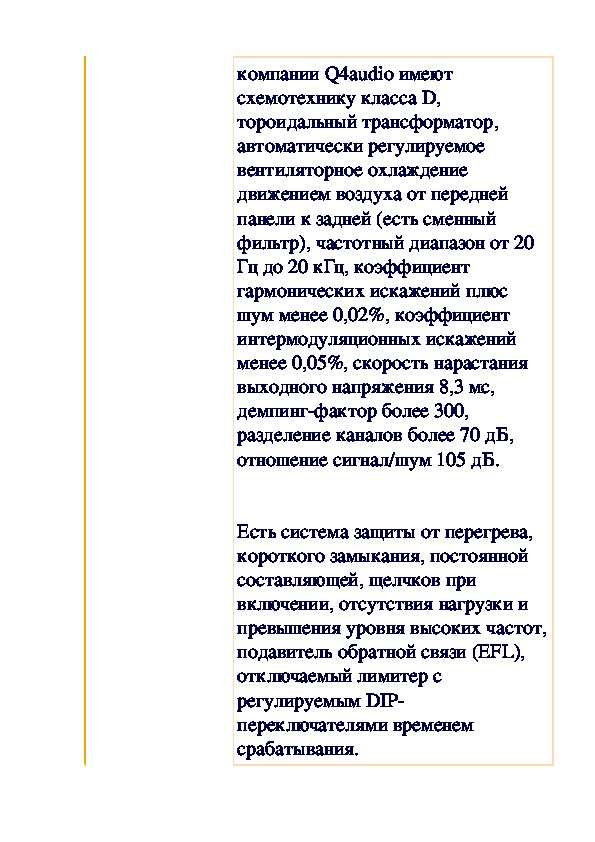 компании Q4audio имеют схемотехнику класса D, тороидальный трансформатор, автоматически регулируемое вентиляторное охлаждение движением воздуха от передней панели к задней (есть сменный фильтр), частотный диапазон от 20 Гц до 20 кГц, коэффициент гармонических искажений плюс шум менее 0,02%, коэффициент интермодуляционных искажений менее 0,05%, скорость нарастания выходного напряжения 8,3 мс, демпинг-фактор более 300, разделение каналов более 70 дБ, отношение сигнал/шум 105 дБ.

Есть система защиты от перегрева, короткого замыкания, постоянной составляющей, щелчков при включении, отсутствия нагрузки и превышения уровня высоких частот, подавитель обратной связи (EFL), отключаемый лимитер с регулируемым DIP-переключателями временем срабатывания.